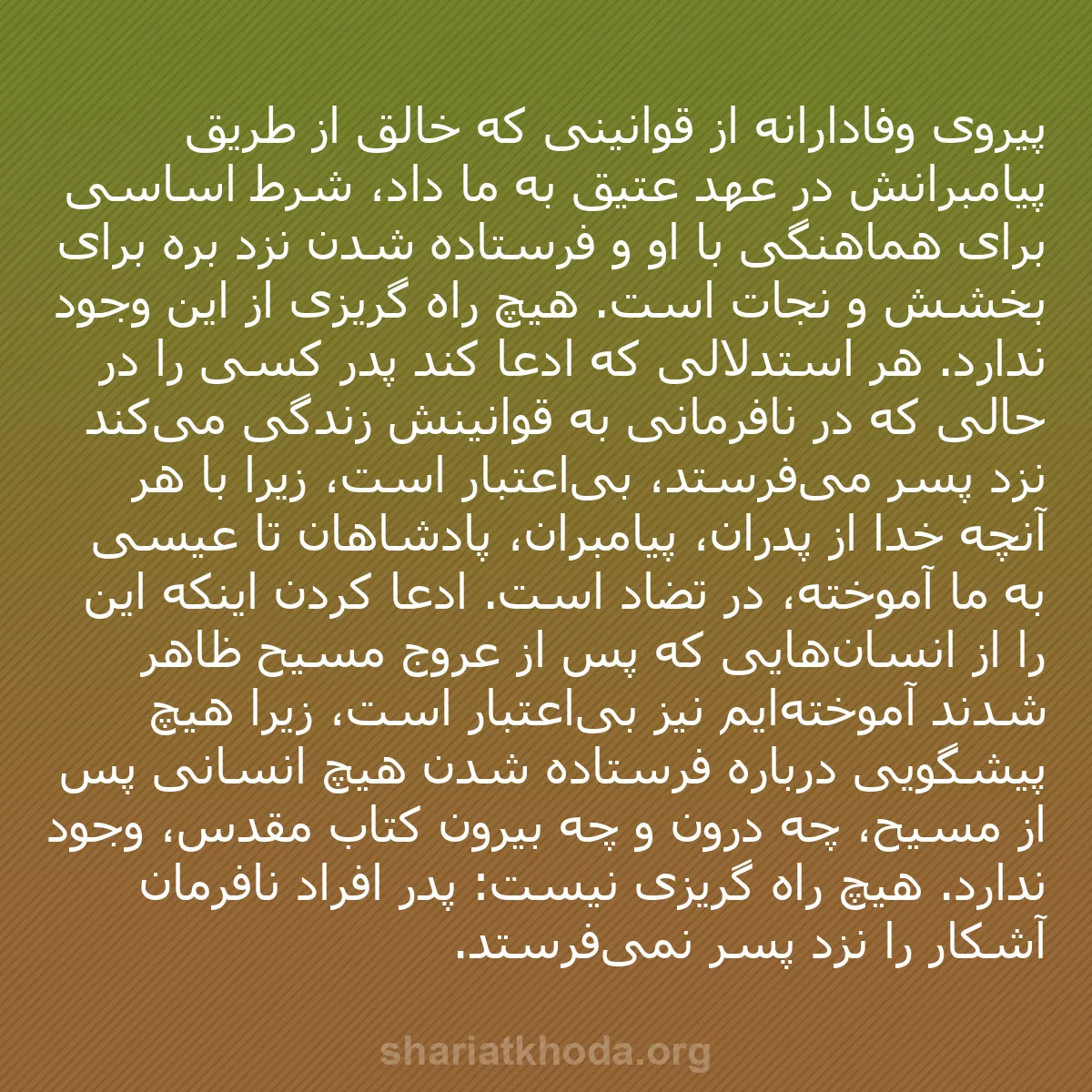 پیروی وفادارانه از قوانینی که خالق از طریق پیامبرانش در عهد عتیق به ما داد، شرط اساسی برای هماهنگی با او و فرستاده شدن نزد بره برای بخشش و نجات است. هیچ راه گریزی از این وجود ندارد. هر استدلالی که ادعا کند پدر کسی را در حالی که در نافرمانی به قوانینش زندگی می‌کند نزد پسر می‌فرستد، بی‌اعتبار است، زیرا با هر آنچه خدا از پدران، پیامبران، پادشاهان تا عیسی به ما آموخته، در تضاد است. ادعا کردن اینکه این را از انسان‌هایی که پس از عروج مسیح ظاهر شدند آموخته‌ایم نیز بی‌اعتبار است، زیرا هیچ پیشگویی درباره فرستاده شدن هیچ انسانی پس از مسیح، چه درون و چه بیرون کتاب مقدس، وجود ندارد. هیچ راه گریزی نیست: پدر افراد نافرمان آشکار را نزد پسر نمی‌فرستد.

shariatkhoda.org